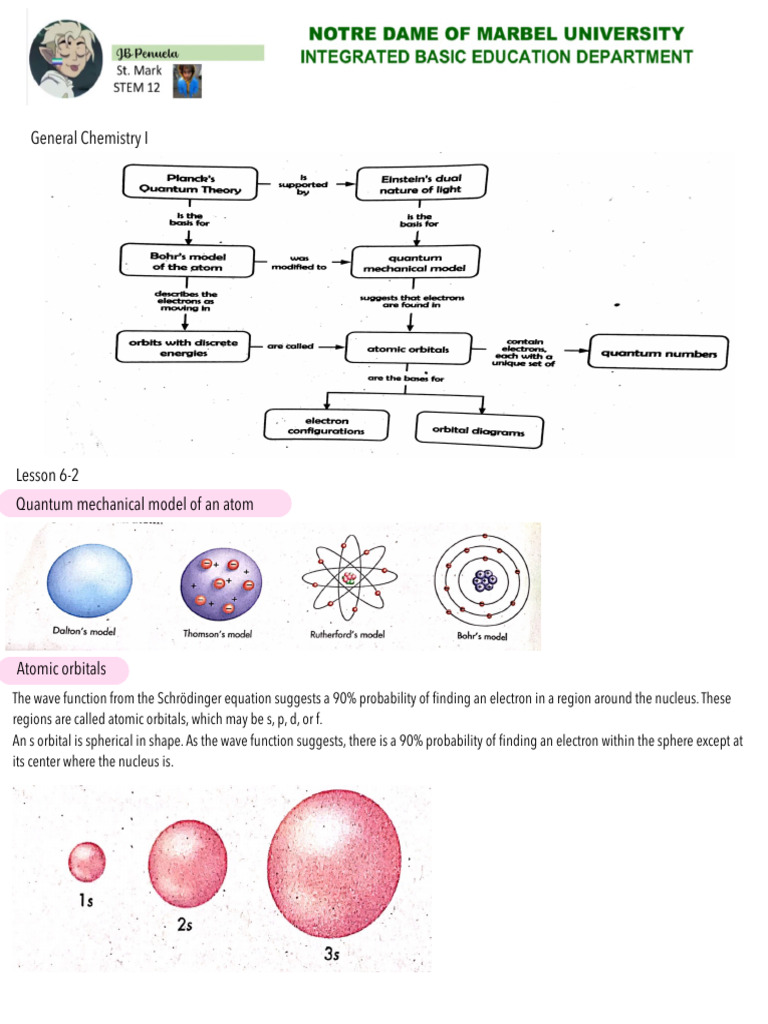 JB Penuela
St. Mark
STEM 12

NOTRE DAME OF MARBEL UNIVERSITY
INTEGRATED BASIC EDUCATION DEPARTMENT

General Chemistry I

Planck's Quantum Theory

is supported by

Einstein's dual nature of light

is the basis for

is the basis for

Bohr's model of the atom

was modified to

quantum mechanical model

describes the electrons as moving in

suggests that electrons are found in

orbits with discrete energies

are called

atomic orbitals

contain electrons, each with a unique set of

quantum numbers

are the bases for

electron configurations

orbital diagrams

Lesson 6-2

Quantum mechanical model of an atom

Dalton's model

Thomson's model

Rutherford's model

Bohr's model

Atomic orbitals

The wave function from the Schrödinger equation suggests a 90% probability of finding an electron in a region around the nucleus. These regions are called atomic orbitals, which may be s, p, d, or f.
An s orbital is spherical in shape. As the wave function suggests, there is a 90% probability of finding an electron within the sphere except at its center where the nucleus is.

1s

2s

3s